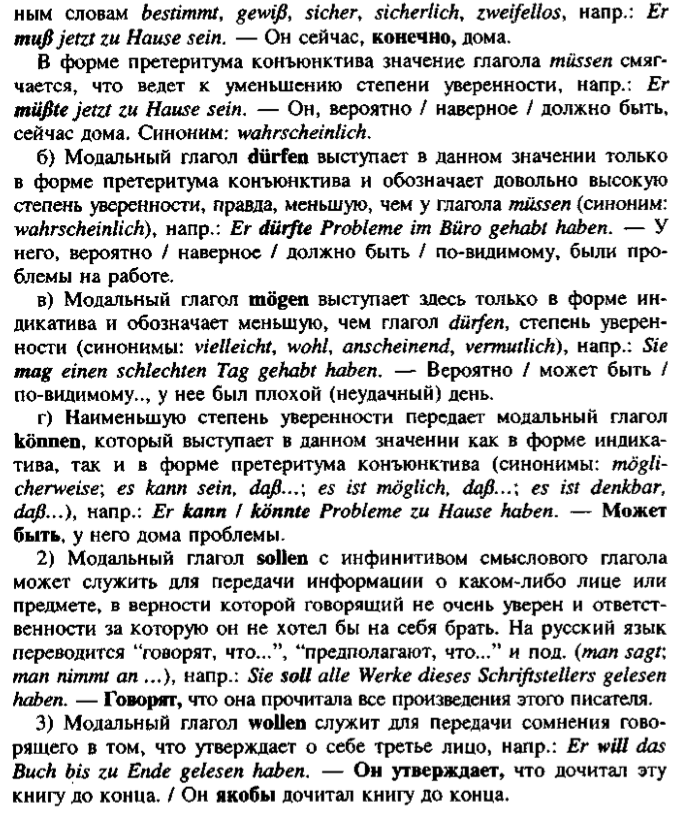 ным словам bestimmt, gewiß, sicher, sicherlich, zweifellos, напр.: Er muß jetzt zu Hause sein. — Он сейчас, конечно, дома.

В форме претеритума конъюнктива значение глагола müssen смягчается, что ведет к уменьшению степени уверенности, напр.: Er müßte jetzt zu Hause sein. — Он, вероятно / наверное / должно быть, сейчас дома. Синоним: wahrscheinlich.

б) Модальный глагол dürfen выступает в данном значении только в форме претеритума конъюнктива и обозначает довольно высокую степень уверенности, правда, меньшую, чем у глагола müssen (синоним: wahrscheinlich), напр.: Er dürfte Probleme im Büro gehabt haben. — У него, вероятно / наверное / должно быть / по-видимому, были проблемы на работе.

в) Модальный глагол mögen выступает здесь только в форме индикатива и обозначает меньшую, чем глагол dürfen, степень уверенности (синонимы: vielleicht, wohl, anscheinend, vermutlich), напр.: Sie mag einen schlechten Tag gehabt haben. — Вероятно / может быть / по-видимому.., у нее был плохой (неудачный) день.

г) Наименьшую степень уверенности передает модальный глагол können, который выступает в данном значении как в форме индикатива, так и в форме претеритума конъюнктива (синонимы: möglicherweise; es kann sein, daß...; es ist möglich, daß...; es ist denkbar, daß...), напр.: Er kann / könnte Probleme zu Hause haben. — Может быть, у него дома проблемы.

2) Модальный глагол sollen с инфинитивом смыслового глагола может служить для передачи информации о каком-либо лице или предмете, в верности которой говорящий не очень уверен и ответственности за которую он не хотел бы на себя брать. На русский язык переводится "говорят, что...", "предполагают, что..." и под. (man sagt; man nimmt an ...), напр.: Sie soll alle Werke dieses Schriftstellers gelesen haben. — Говорят, что она прочитала все произведения этого писателя.

3) Модальный глагол wollen служит для передачи сомнения говорящего в том, что утверждает о себе третье лицо, напр.: Er will das Buch bis zu Ende gelesen haben. — Он утверждает, что дочитал эту книгу до конца. / Он якобы дочитал книгу до конца.